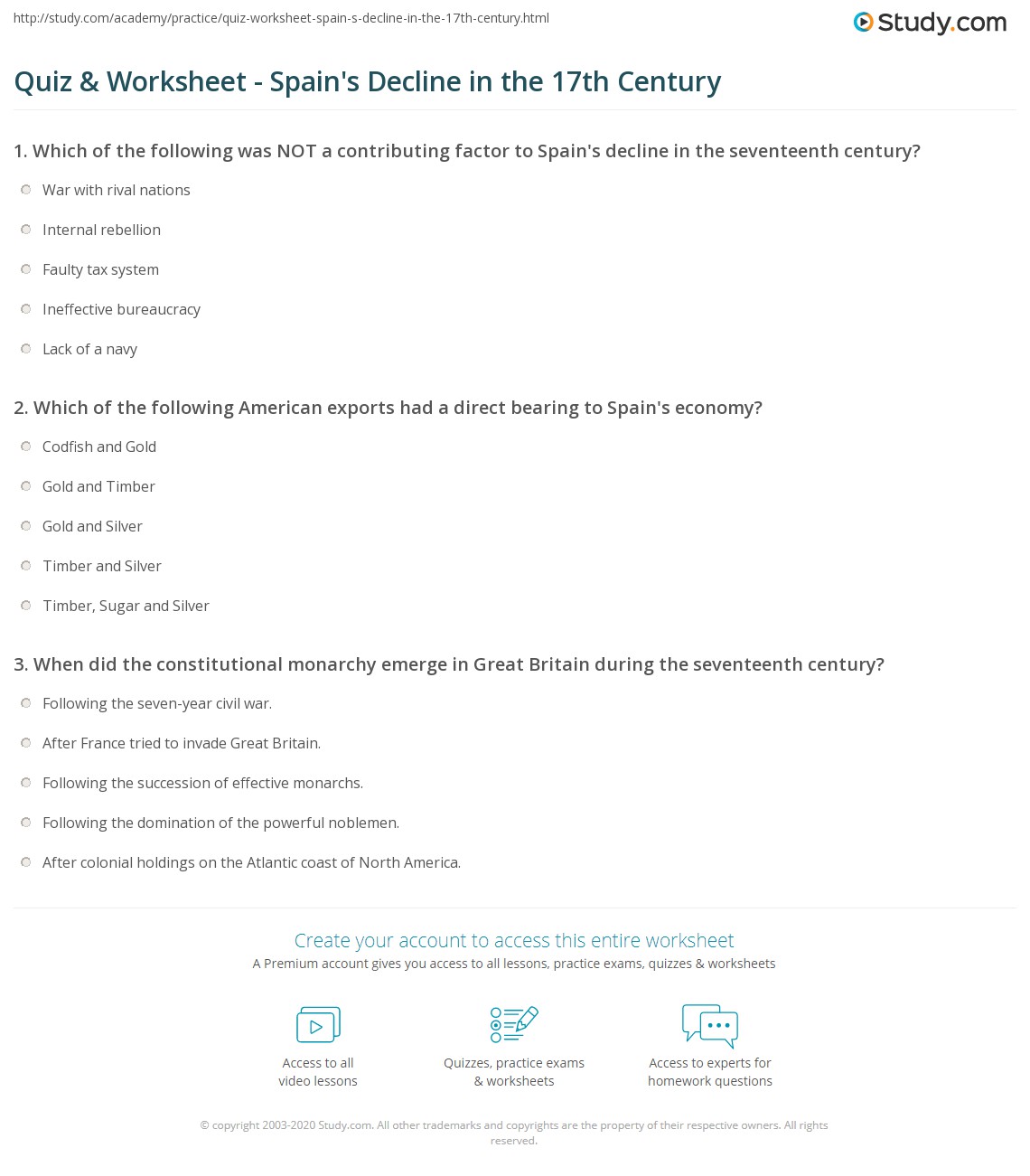 http://study.com/academy/practice/quiz-worksheet-spain-s-decline-in-the-17th-century.html

Study.com

Quiz & Worksheet - Spain's Decline in the 17th Century

1. Which of the following was NOT a contributing factor to Spain's decline in the seventeenth century?

War with rival nations

Internal rebellion

Faulty tax system

Ineffective bureaucracy

Lack of a navy

2. Which of the following American exports had a direct bearing to Spain's economy?

Codfish and Gold

Gold and Timber

Gold and Silver

Timber and Silver

Timber, Sugar and Silver

3. When did the constitutional monarchy emerge in Great Britain during the seventeenth century?

Following the seven-year civil war.

After France tried to invade Great Britain.

Following the succession of effective monarchs.

Following the domination of the powerful noblemen.

After colonial holdings on the Atlantic coast of North America.

Create your account to access this entire worksheet

A Premium account gives you access to all lessons, practice exams, quizzes & worksheets

Access to all video lessons

Quizzes, practice exams & worksheets

Access to experts for homework questions

© copyright 2003-2020 Study.com. All other trademarks and copyrights are the property of their respective owners. All rights reserved.